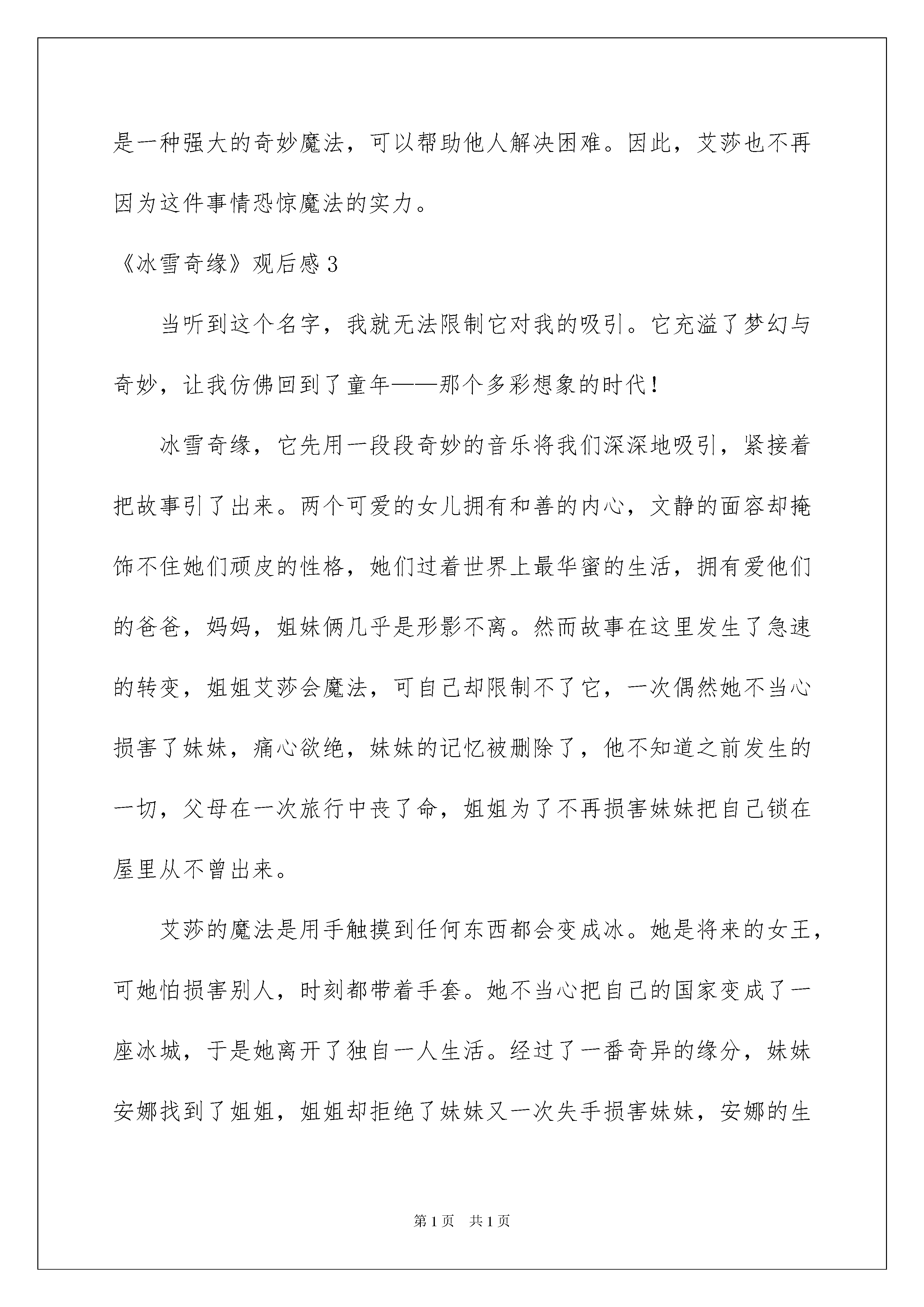 是一种强大的奇妙魔法，可以帮助他人解决困难。因此，艾莎也不再因为这件事情恐惊魔法的实力。

《冰雪奇缘》观后感3

当听到这个名字，我就无法限制它对我的吸引。它充溢了梦幻与奇妙，让我仿佛回到了童年——那个多彩想象的时代！

冰雪奇缘，它先用一段段奇妙的音乐将我们深深地吸引，紧接着把故事引了出来。两个可爱的女儿拥有和善的内心，文静的面容却掩饰不住她们顽皮的性格，她们过着世界上最华蜜的生活，拥有爱他们的爸爸，妈妈，姐妹俩几乎是形影不离。然而故事在这里发生了急速的转变，姐姐艾莎会魔法，可自己却限制不了它，一次偶然她不当心损害了妹妹，痛心欲绝，妹妹的记忆被删除了，他不知道之前发生的一切，父母在一次旅行中丧了命，姐姐为了不再损害妹妹把自己锁在屋里从不曾出来。

艾莎的魔法是用手触摸到任何东西都会变成冰。她是将来的女王，可她怕损害别人，时刻都带着手套。她不当心把自己的国家变成了一座冰城，于是她离开了独自一人生活。经过了一番奇异的缘分，妹妹安娜找到了姐姐，姐姐却拒绝了妹妹又一次失手损害妹妹，安娜的生

第1页 共1页